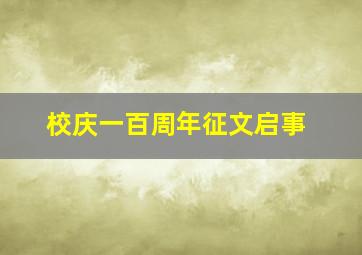 校庆一百周年征文启事